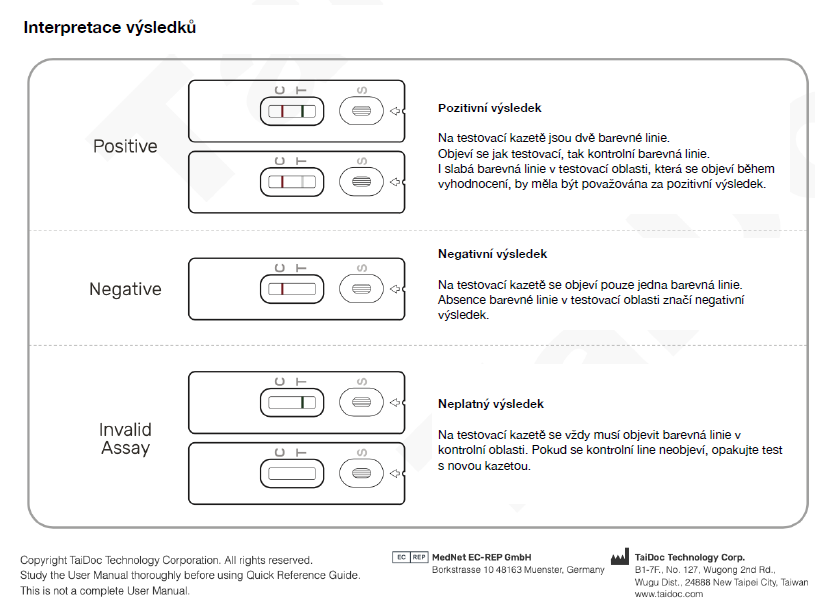 Interpretace výsledků

Positive

C T S

C T S

Pozitivní výsledek

Na testovací kazetě jsou dvě barevné linie.
Objeví se jak testovací, tak kontrolní barevná linie.
I slabá barevná linie v testovací oblasti, která se objeví během vyhodnocení, by měla být považována za pozitivní výsledek.

Negative

C T S

Negativní výsledek

Na testovací kazetě se objeví pouze jedna barevná linie.
Absence barevné linie v testovací oblasti značí negativní výsledek.

Invalid Assay

C T S

C T S

Neplatný výsledek

Na testovací kazetě se vždy musí objevit barevná linie v kontrolní oblasti. Pokud se kontrolní line neobjeví, opakujte test s novou kazetou.

Copyright TaiDoc Technology Corporation. All rights reserved.
Study the User Manual thoroughly before using Quick Reference Guide.
This is not a complete User Manual.

EC REP MedNet EC-REP GmbH
Borkstrasse 10 48163 Muenster, Germany

TaiDoc Technology Corp.
B1-7F., No. 127, Wugong 2nd Rd., Wugu Dist., 24888 New Taipei City, Taiwan
www.taidoc.com